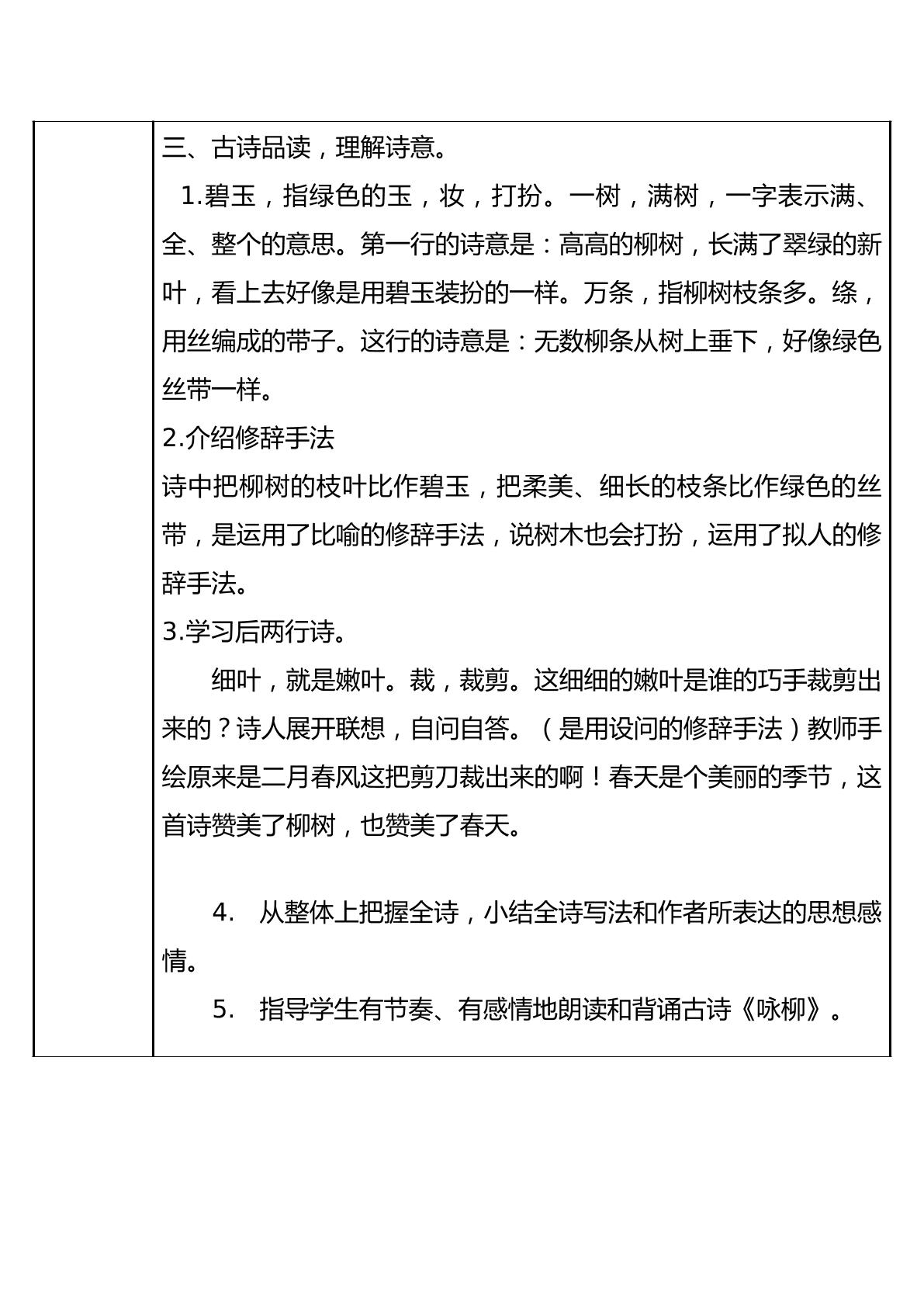 三、古诗品读，理解诗意。

1.碧玉，指绿色的玉，妆，打扮。一树，满树，一字表示满、全、整个的意思。第一行的诗意是：高高的柳树，长满了翠绿的新叶，看上去好像是用碧玉装扮的一样。万条，指柳树枝条多。绦，用丝编成的带子。这行的诗意是：无数柳条从树上垂下，好像绿色丝带一样。

2.介绍修辞手法

诗中把柳树的枝叶比作碧玉，把柔美、细长的枝条比作绿色的丝带，是运用了比喻的修辞手法，说树木也会打扮，运用了拟人的修辞手法。

3.学习后两行诗。

细叶，就是嫩叶。裁，裁剪。这细细的嫩叶是谁的巧手裁剪出来的？诗人展开联想，自问自答。（是用设问的修辞手法）教师手绘原来是二月春风这把剪刀裁出来的啊！春天是个美丽的季节，这首诗赞美了柳树，也赞美了春天。

4. 从整体上把握全诗，小结全诗写法和作者所表达的思想感情。

5. 指导学生有节奏、有感情地朗读和背诵古诗《咏柳》。